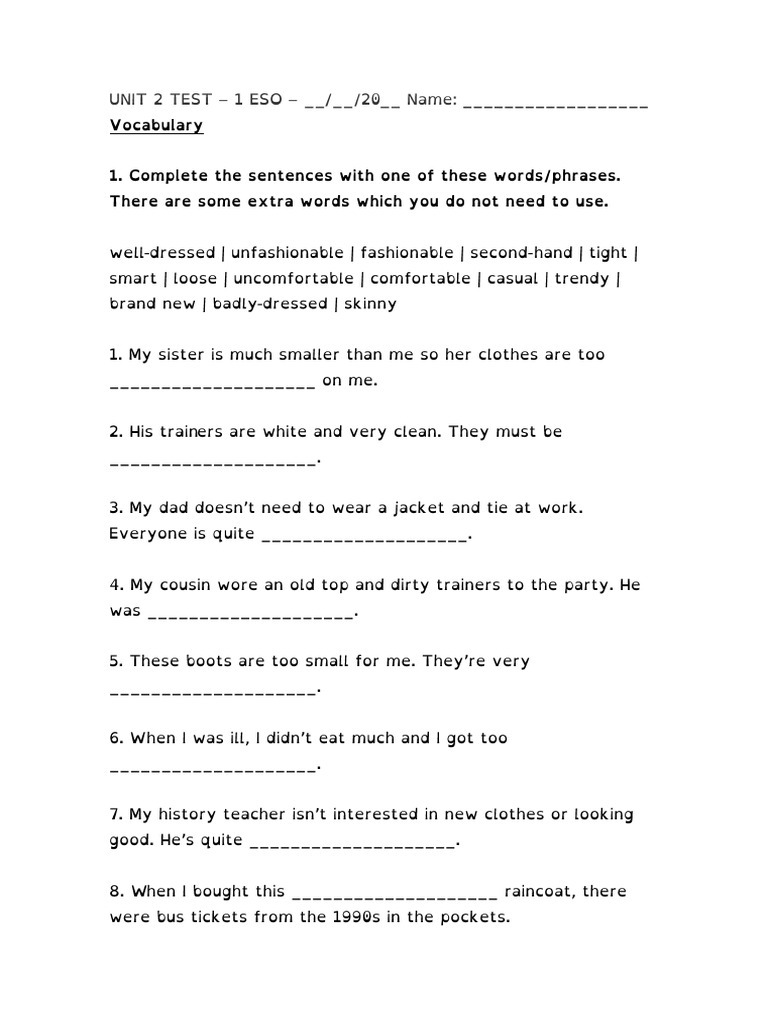 UNIT 2 TEST – 1 ESO – __/__/20__ Name: ___________________

Vocabulary

1. Complete the sentences with one of these words/phrases. There are some extra words which you do not need to use.

well-dressed | unfashionable | fashionable | second-hand | tight | smart | loose | uncomfortable | comfortable | casual | trendy | brand new | badly-dressed | skinny

1. My sister is much smaller than me so her clothes are too ____________________ on me.

2. His trainers are white and very clean. They must be ____________________.

3. My dad doesn't need to wear a jacket and tie at work. Everyone is quite ____________________.

4. My cousin wore an old top and dirty trainers to the party. He was ____________________.

5. These boots are too small for me. They're very ____________________.

6. When I was ill, I didn't eat much and I got too ____________________.

7. My history teacher isn't interested in new clothes or looking good. He's quite ____________________.

8. When I bought this ____________________ raincoat, there were bus tickets from the 1990s in the pockets.